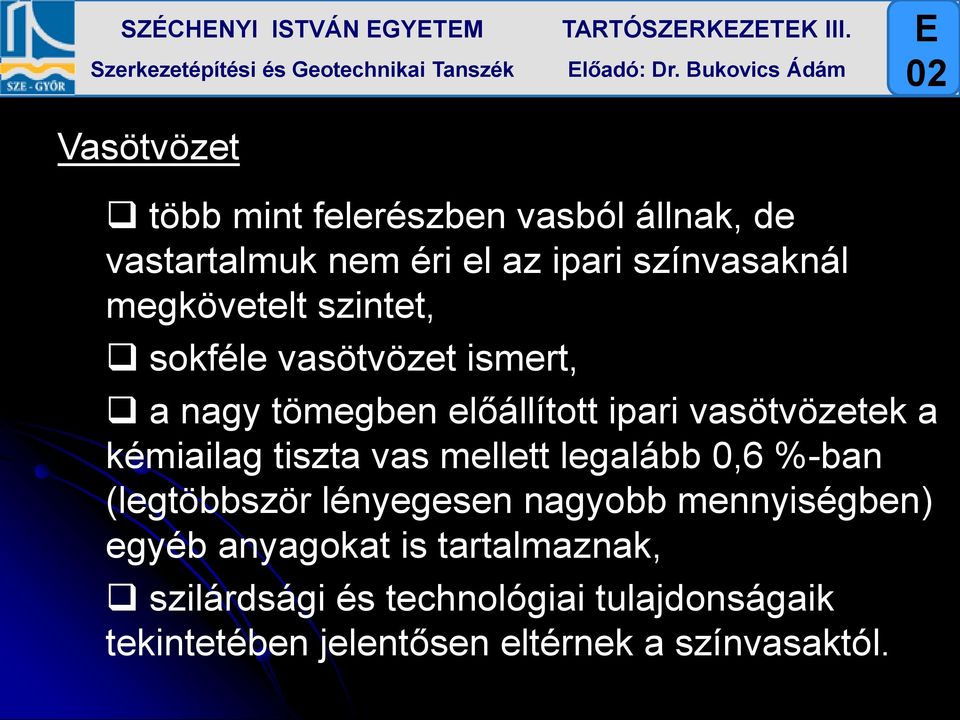 SZE - GYŐR

SZÉCHENYI ISTVÁN EGYETEM

Szerkezetépítési és Geotechnikai Tanszék

TARTÓSZERKEZETEK III.

Előadó: Dr. Bukovics Ádám

E 02

Vasötvözet

❑ több mint felerészben vasból állnak, de vastartalmuk nem éri el az ipari színvasaknál megkövetelt szintet,

❑ sokféle vasötvözet ismert,

❑ a nagy tömegben előállított ipari vasötvözetek a kémiailag tiszta vas mellett legalább 0,6 %-ban (legtöbbször lényegesen nagyobb mennyiségben) egyéb anyagokat is tartalmaznak,

❑ szilárdsági és technológiai tulajdonságaik tekintetében jelentősen eltérnek a színvasaktól.